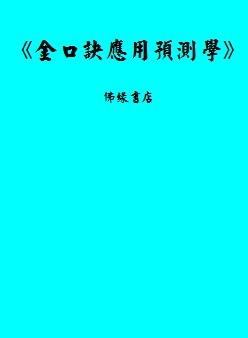 《金口訣應用預測學》

佛緣書店